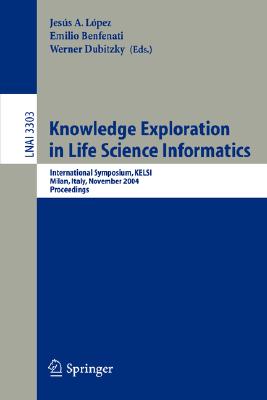 Jesús A. López
Emilio Benfenati
Werner Dubitzky (Eds.)

LNAI 3303

Knowledge Exploration in Life Science Informatics

International Symposium, KELSI
Milan, Italy, November 2004
Proceedings

Springer